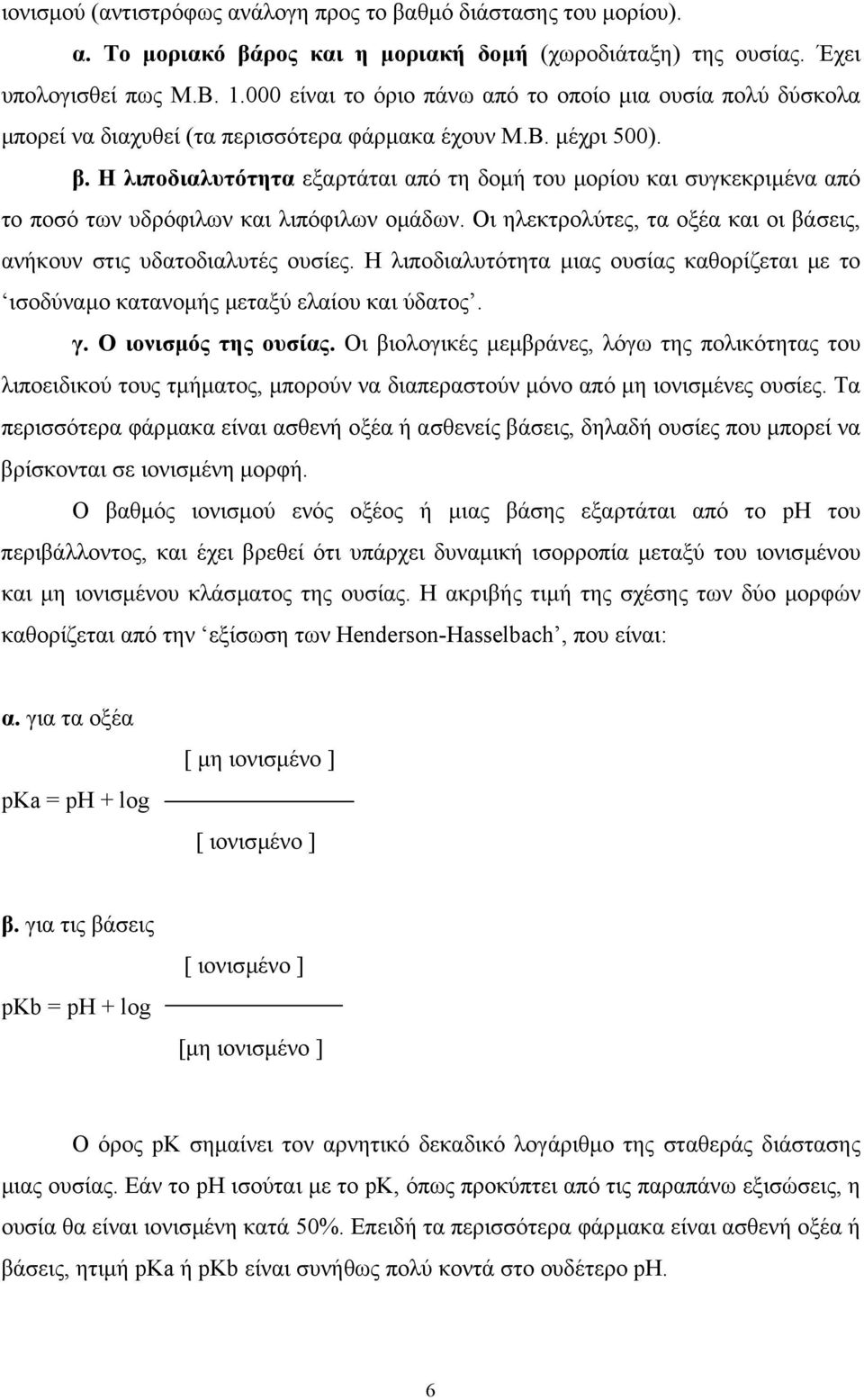 ιονισμού (αντιστρόφως ανάλογη προς το βαθμό διάστασης του μορίου).

α. Το μοριακό βάρος και η μοριακή δομή (χωροδιάταξη) της ουσίας. Έχει υπολογισθεί πως Μ.Β. 1.000 είναι το όριο πάνω από το οποίο μια ουσία πολύ δύσκολα μπορεί να διαχυθεί (τα περισσότερα φάρμακα έχουν Μ.Β. μέχρι 500).

β. Η λιποδιαλυτότητα εξαρτάται από τη δομή του μορίου και συγκεκριμένα από το ποσό των υδρόφιλων και λιπόφιλων ομάδων. Οι ηλεκτρολύτες, τα οξέα και οι βάσεις, ανήκουν στις υδατοδιαλυτές ουσίες. Η λιποδιαλυτότητα μιας ουσίας καθορίζεται με το ‘ισοδύναμο κατανομής μεταξύ ελαίου και ύδατος’.

γ. Ο ιονισμός της ουσίας. Οι βιολογικές μεμβράνες, λόγω της πολικότητας του λιποειδικού τους τμήματος, μπορούν να διαπεραστούν μόνο από μη ιονισμένες ουσίες. Τα περισσότερα φάρμακα είναι ασθενή οξέα ή ασθενείς βάσεις, δηλαδή ουσίες που μπορεί να βρίσκονται σε ιονισμένη μορφή.

Ο βαθμός ιονισμού ενός οξέος ή μιας βάσης εξαρτάται από το pH του περιβάλλοντος, και έχει βρεθεί ότι υπάρχει δυναμική ισορροπία μεταξύ του ιονισμένου και μη ιονισμένου κλάσματος της ουσίας. Η ακριβής τιμή της σχέσης των δύο μορφών καθορίζεται από την ‘εξίσωση των Henderson-Hasselbach’, που είναι:

α. για τα οξέα

$pKa = pH + \log \frac{[\text{ μη ιονισμένο }]}{[\text{ ιονισμένο }]}$

β. για τις βάσεις

$pKb = pH + \log \frac{[\text{ ιονισμένο }]}{[\text{μη ιονισμένο }]}$

Ο όρος pK σημαίνει τον αρνητικό δεκαδικό λογάριθμο της σταθεράς διάστασης μιας ουσίας. Εάν το pH ισούται με το pK, όπως προκύπτει από τις παραπάνω εξισώσεις, η ουσία θα είναι ιονισμένη κατά 50%. Επειδή τα περισσότερα φάρμακα είναι ασθενή οξέα ή βάσεις, ητιμή pKa ή pKb είναι συνήθως πολύ κοντά στο ουδέτερο pH.

6